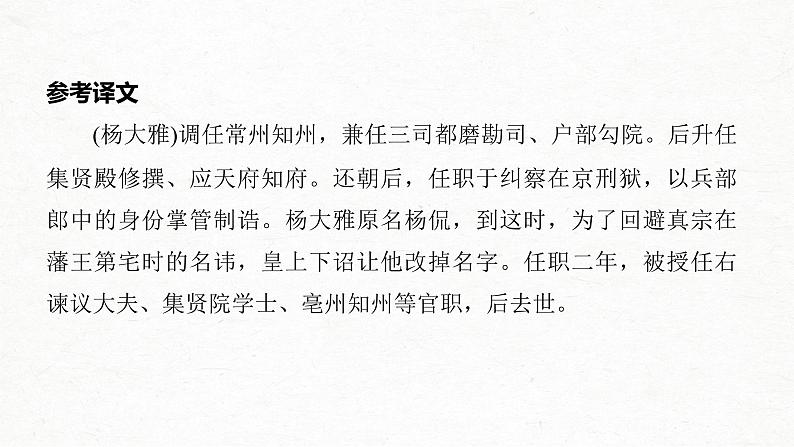 参考译文

(杨大雅)调任常州知州，兼任三司都磨勘司、户部勾院。后升任集贤殿修撰、应天府知府。还朝后，任职于纠察在京刑狱，以兵部郎中的身份掌管制诰。杨大雅原名杨侃，到这时，为了回避真宗在藩王第宅时的名讳，皇上下诏让他改掉名字。任职二年，被授任右谏议大夫、集贤院学士、亳州知州等官职，后去世。